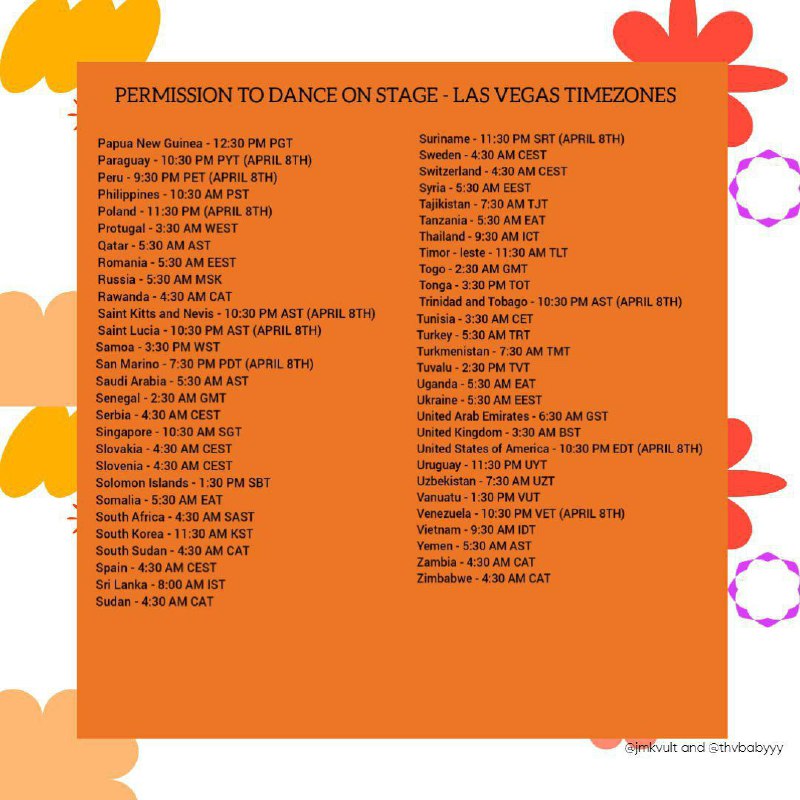 PERMISSION TO DANCE ON STAGE - LAS VEGAS TIMEZONES

Papua New Guinea - 12:30 PM PGT
Paraguay - 10:30 PM PYT (APRIL 8TH)
Peru - 9:30 PM PET (APRIL 8TH)
Philippines - 10:30 AM PST
Poland - 11:30 PM (APRIL 8TH)
Protugal - 3:30 AM WEST
Qatar - 5:30 AM AST
Romania - 5:30 AM EEST
Russia - 5:30 AM MSK
Rawanda - 4:30 AM CAT
Saint Kitts and Nevis - 10:30 PM AST (APRIL 8TH)
Saint Lucia - 10:30 PM AST (APRIL 8TH)
Samoa - 3:30 PM WST
San Marino - 7:30 PM PDT (APRIL 8TH)
Saudi Arabia - 5:30 AM AST
Senegal - 2:30 AM GMT
Serbia - 4:30 AM CEST
Singapore - 10:30 AM SGT
Slovakia - 4:30 AM CEST
Slovenia - 4:30 AM CEST
Solomon Islands - 1:30 PM SBT
Somalia - 5:30 AM EAT
South Africa - 4:30 AM SAST
South Korea - 11:30 AM KST
South Sudan - 4:30 AM CAT
Spain - 4:30 AM CEST
Sri Lanka - 8:00 AM IST
Sudan - 4:30 AM CAT

Suriname - 11:30 PM SRT (APRIL 8TH)
Sweden - 4:30 AM CEST
Switzerland - 4:30 AM CEST
Syria - 5:30 AM EEST
Tajikistan - 7:30 AM TJT
Tanzania - 5:30 AM EAT
Thailand - 9:30 AM ICT
Timor - leste - 11:30 AM TLT
Togo - 2:30 AM GMT
Tonga - 3:30 PM TOT
Trinidad and Tobago - 10:30 PM AST (APRIL 8TH)
Tunisia - 3:30 AM CET
Turkey - 5:30 AM TRT
Turkmenistan - 7:30 AM TMT
Tuvalu - 2:30 PM TVT
Uganda - 5:30 AM EAT
Ukraine - 5:30 AM EEST
United Arab Emirates - 6:30 AM GST
United Kingdom - 3:30 AM BST
United States of America - 10:30 PM EDT (APRIL 8TH)
Uruguay - 11:30 PM UYT
Uzbekistan - 7:30 AM UZT
Vanuatu - 1:30 PM VUT
Venezuela - 10:30 PM VET (APRIL 8TH)
Vietnam - 9:30 AM IDT
Yemen - 5:30 AM AST
Zambia - 4:30 AM CAT
Zimbabwe - 4:30 AM CAT

@jmkvult and @thvbabyyy